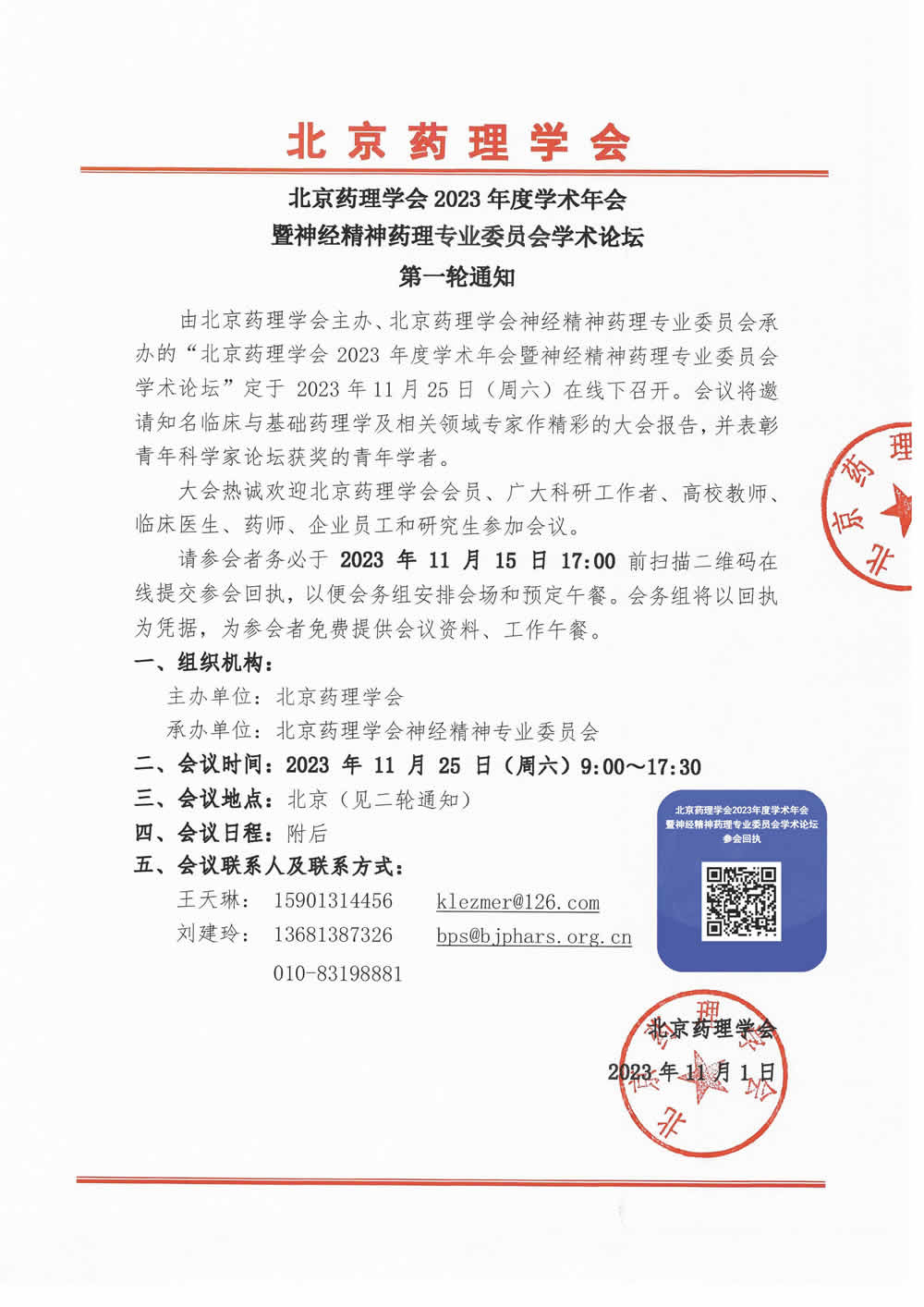 北京药理学会

北京药理学会 2023 年度学术年会
暨神经精神药理专业委员会学术论坛
第一轮通知

由北京药理学会主办、北京药理学会神经精神药理专业委员会承办的“北京药理学会 2023 年度学术年会暨神经精神药理专业委员会学术论坛”定于 2023 年 11 月 25 日（周六）在线下召开。会议将邀请知名临床与基础药理学及相关领域专家作精彩的大会报告，并表彰青年科学家论坛获奖的青年学者。

大会热诚欢迎北京药理学会会员、广大科研工作者、高校教师、临床医生、药师、企业员工和研究生参加会议。

请参会者务必于 2023 年 11 月 15 日 17:00 前扫描二维码在线提交参会回执，以便会务组安排会场和预定午餐。会务组将以回执为凭据，为参会者免费提供会议资料、工作午餐。

一、组织机构：
主办单位：北京药理学会
承办单位：北京药理学会神经精神专业委员会
二、会议时间：2023 年 11 月 25 日（周六）9:00～17:30
三、会议地点：北京（见二轮通知）
四、会议日程：附后
五、会议联系人及联系方式：
王天琳： 15901314456 klezmer@126.com
刘建玲： 13681387326 bps@bjphars.org.cn
010-83198881

北京药理学会2023年度学术年会
暨神经精神药理专业委员会学术论坛
参会回执

北京药理学会
2023 年 11 月 1 日

北京药理学会
北京药理学会